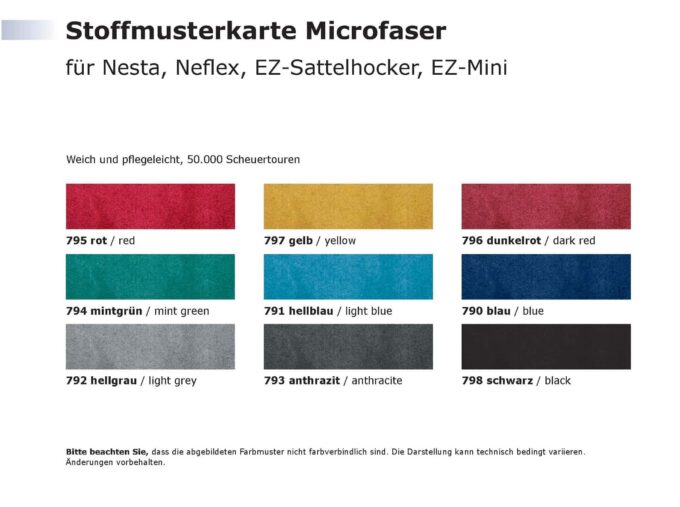 Stoffmusterkarte Microfaser

für Nesta, Neflex, EZ-Sattelhocker, EZ-Mini

Weich und pflegeleicht, 50.000 Scheuertouren

795 rot / red

797 gelb / yellow

796 dunkelrot / dark red

794 mintgrün / mint green

791 hellblau / light blue

790 blau / blue

792 hellgrau / light grey

793 anthrazit / anthracite

798 schwarz / black

Bitte beachten Sie, dass die abgebildeten Farbmuster nicht farbverbindlich sind. Die Darstellung kann technisch bedingt variieren. Änderungen vorbehalten.